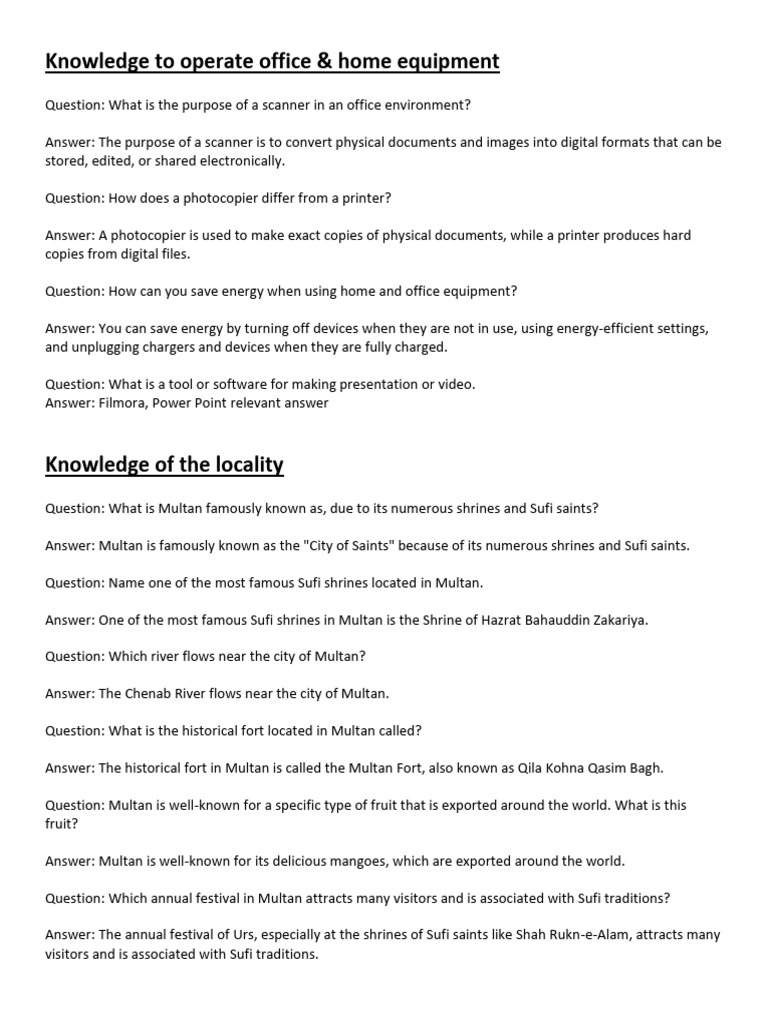 Knowledge to operate office & home equipment

Question: What is the purpose of a scanner in an office environment?

Answer: The purpose of a scanner is to convert physical documents and images into digital formats that can be stored, edited, or shared electronically.

Question: How does a photocopier differ from a printer?

Answer: A photocopier is used to make exact copies of physical documents, while a printer produces hard copies from digital files.

Question: How can you save energy when using home and office equipment?

Answer: You can save energy by turning off devices when they are not in use, using energy-efficient settings, and unplugging chargers and devices when they are fully charged.

Question: What is a tool or software for making presentation or video.
Answer: Filmora, Power Point relevant answer

Knowledge of the locality

Question: What is Multan famously known as, due to its numerous shrines and Sufi saints?

Answer: Multan is famously known as the "City of Saints" because of its numerous shrines and Sufi saints.

Question: Name one of the most famous Sufi shrines located in Multan.

Answer: One of the most famous Sufi shrines in Multan is the Shrine of Hazrat Bahauddin Zakariya.

Question: Which river flows near the city of Multan?

Answer: The Chenab River flows near the city of Multan.

Question: What is the historical fort located in Multan called?

Answer: The historical fort in Multan is called the Multan Fort, also known as Qila Kohna Qasim Bagh.

Question: Multan is well-known for a specific type of fruit that is exported around the world. What is this fruit?

Answer: Multan is well-known for its delicious mangoes, which are exported around the world.

Question: Which annual festival in Multan attracts many visitors and is associated with Sufi traditions?

Answer: The annual festival of Urs, especially at the shrines of Sufi saints like Shah Rukn-e-Alam, attracts many visitors and is associated with Sufi traditions.